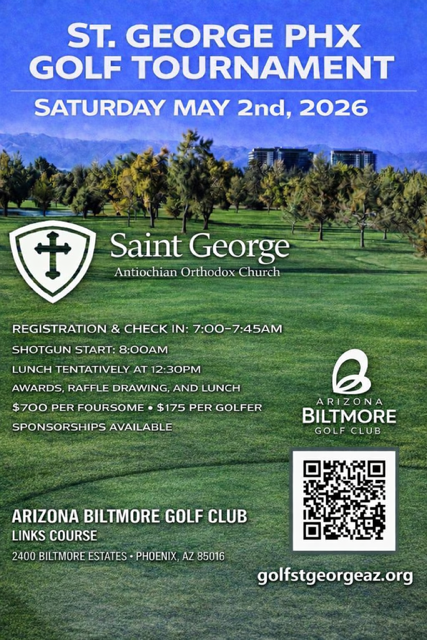 ST. GEORGE PHX
GOLF TOURNAMENT

SATURDAY MAY 2nd, 2026

Saint George
Antiochian Orthodox Church

REGISTRATION & CHECK IN: 7:00-7:45AM
SHOTGUN START: 8:00AM
LUNCH TENTATIVELY AT 12:30PM
AWARDS, RAFFLE DRAWING, AND LUNCH
$700 PER FOURSOME • $175 PER GOLFER
SPONSORSHIPS AVAILABLE

ARIZONA
BILTMORE
GOLF CLUB

ARIZONA BILTMORE GOLF CLUB
LINKS COURSE
2400 BILTMORE ESTATES • PHOENIX, AZ 85016

golfstgeorgeaz.org